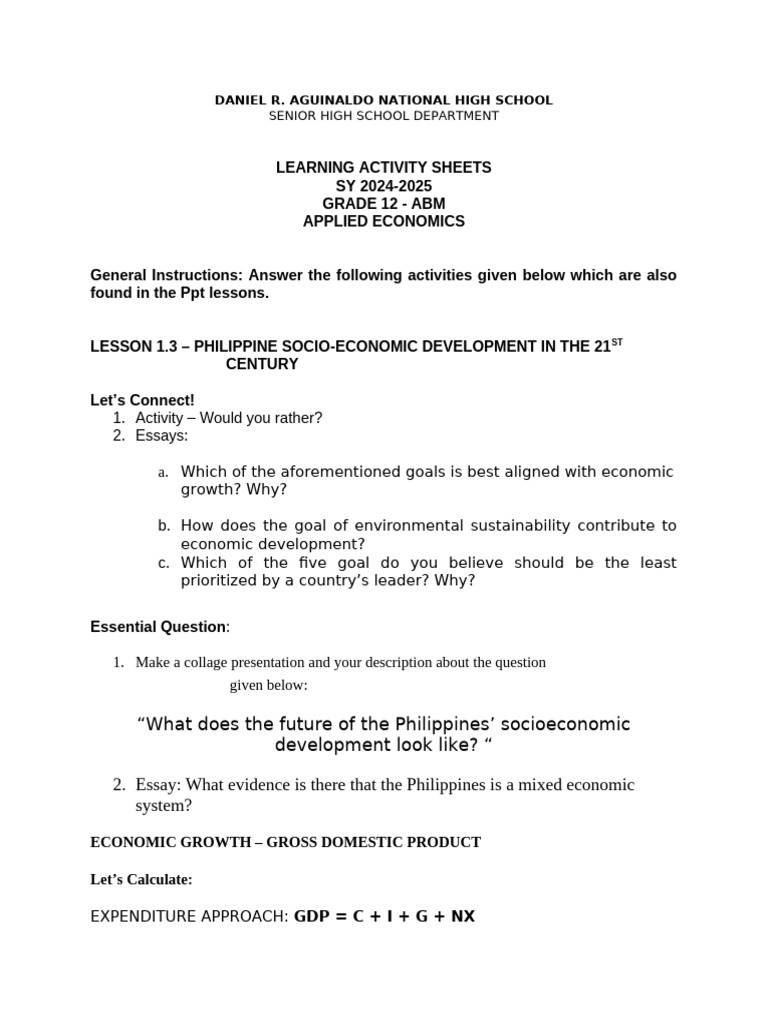 DANIEL R. AGUINALDO NATIONAL HIGH SCHOOL
SENIOR HIGH SCHOOL DEPARTMENT

LEARNING ACTIVITY SHEETS
SY 2024-2025
GRADE 12 - ABM
APPLIED ECONOMICS

General Instructions: Answer the following activities given below which are also found in the Ppt lessons.

LESSON 1.3 – PHILIPPINE SOCIO-ECONOMIC DEVELOPMENT IN THE 21$^{ST}$ CENTURY

Let's Connect!
1. Activity – Would you rather?
2. Essays:

a. Which of the aforementioned goals is best aligned with economic growth? Why?

b. How does the goal of environmental sustainability contribute to economic development?
c. Which of the five goal do you believe should be the least prioritized by a country's leader? Why?

Essential Question:

1. Make a collage presentation and your description about the question given below:

"What does the future of the Philippines' socioeconomic development look like? "

2. Essay: What evidence is there that the Philippines is a mixed economic system?

ECONOMIC GROWTH – GROSS DOMESTIC PRODUCT

Let's Calculate:

EXPENDITURE APPROACH: GDP = C + I + G + NX